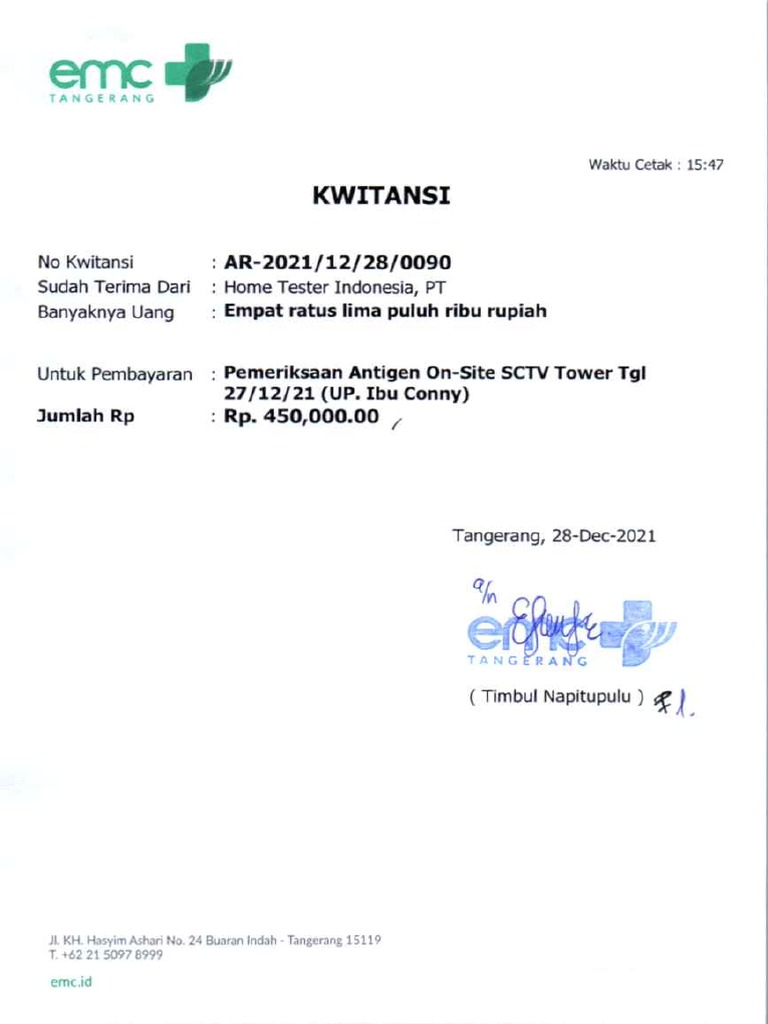 emc
TANGERANG

Waktu Cetak : 15:47

KWITANSI

No Kwitansi : AR-2021/12/28/0090
Sudah Terima Dari : Home Tester Indonesia, PT
Banyaknya Uang : Empat ratus lima puluh ribu rupiah

Untuk Pembayaran : Pemeriksaan Antigen On-Site SCTV Tower Tgl 27/12/21 (UP. Ibu Conny)
Jumlah Rp : Rp. 450,000.00

Tangerang, 28-Dec-2021

a/n

emc
TANGERANG

( Timbul Napitupulu )

Jl. KH. Hasyim Ashari No. 24 Buaran Indah - Tangerang 15119
T. +62 21 5097 8999

emc.id